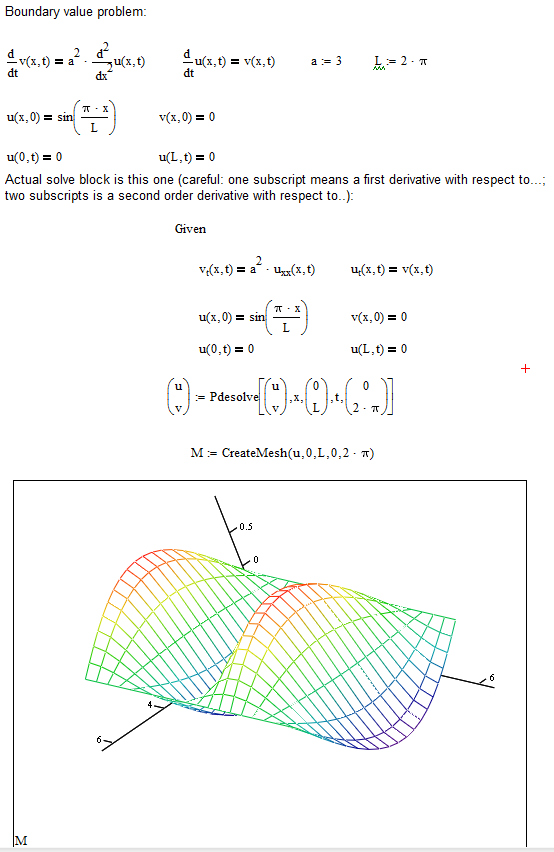 Boundary value problem:

$\frac{d}{dt}v(x,t) = a^2 \cdot \frac{d^2}{dx^2}u(x,t)$ $\frac{d}{dt}u(x,t) = v(x,t)$ $a := 3$ $L := 2 \cdot \pi$

$u(x,0) = \sin\left(\frac{\pi \cdot x}{L}\right)$ $v(x,0) = 0$

$u(0,t) = 0$ $u(L,t) = 0$

Actual solve block is this one (careful: one subscript means a first derivative with respect to...; two subscripts is a second order derivative with respect to..):

Given

$v_t(x,t) = a^2 \cdot u_{xx}(x,t)$ $u_t(x,t) = v(x,t)$

$u(x,0) = \sin\left(\frac{\pi \cdot x}{L}\right)$ $v(x,0) = 0$

$u(0,t) = 0$ $u(L,t) = 0$

$\begin{pmatrix} u \\ v \end{pmatrix} := \text{Pdesolve}\left[\begin{pmatrix} u \\ v \end{pmatrix}, x, \begin{pmatrix} 0 \\ L \end{pmatrix}, t, \begin{pmatrix} 0 \\ 2 \cdot \pi \end{pmatrix}\right]$

$M := \text{CreateMesh}(u, 0, L, 0, 2 \cdot \pi)$

0.5
0
6
4
6

M